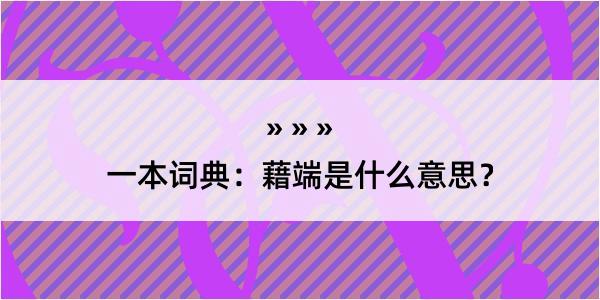 » » »
一本词典：藉端是什么意思？